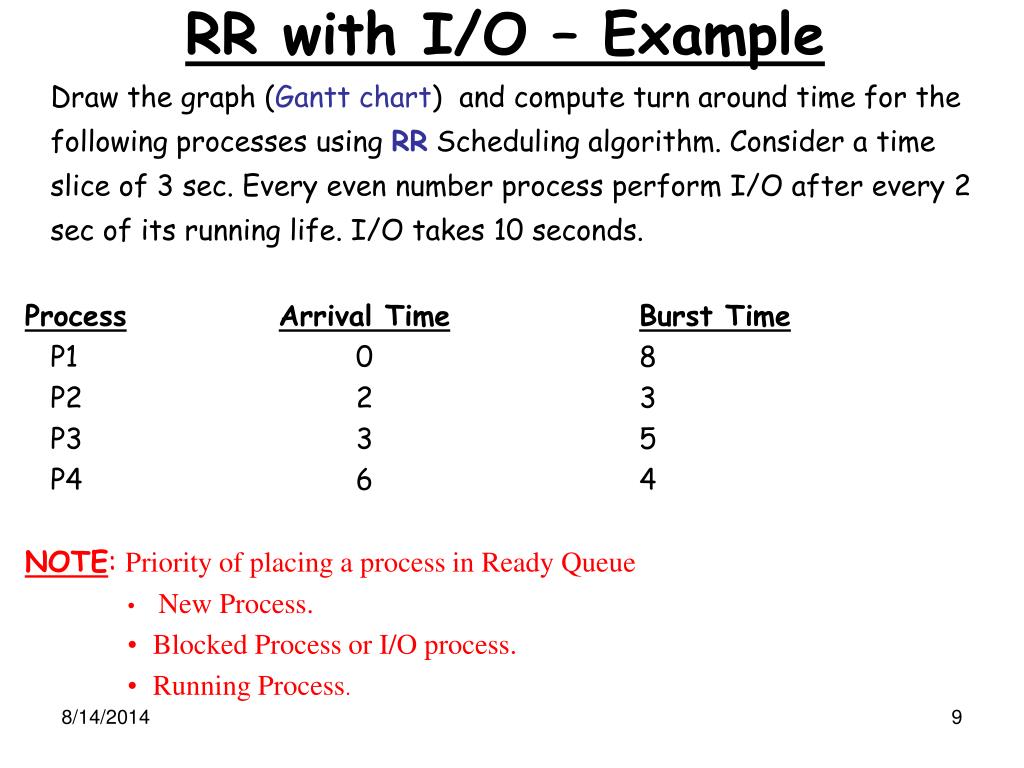 RR with I/O – Example

Draw the graph (Gantt chart) and compute turn around time for the following processes using RR Scheduling algorithm. Consider a time slice of 3 sec. Every even number process perform I/O after every 2 sec of its running life. I/O takes 10 seconds.

| Process | Arrival Time | Burst Time |
|---|---|---|
| P1 | 0 | 8 |
| P2 | 2 | 3 |
| P3 | 3 | 5 |
| P4 | 6 | 4 |

NOTE: Priority of placing a process in Ready Queue
• New Process.
• Blocked Process or I/O process.
• Running Process.

8/14/2014

9